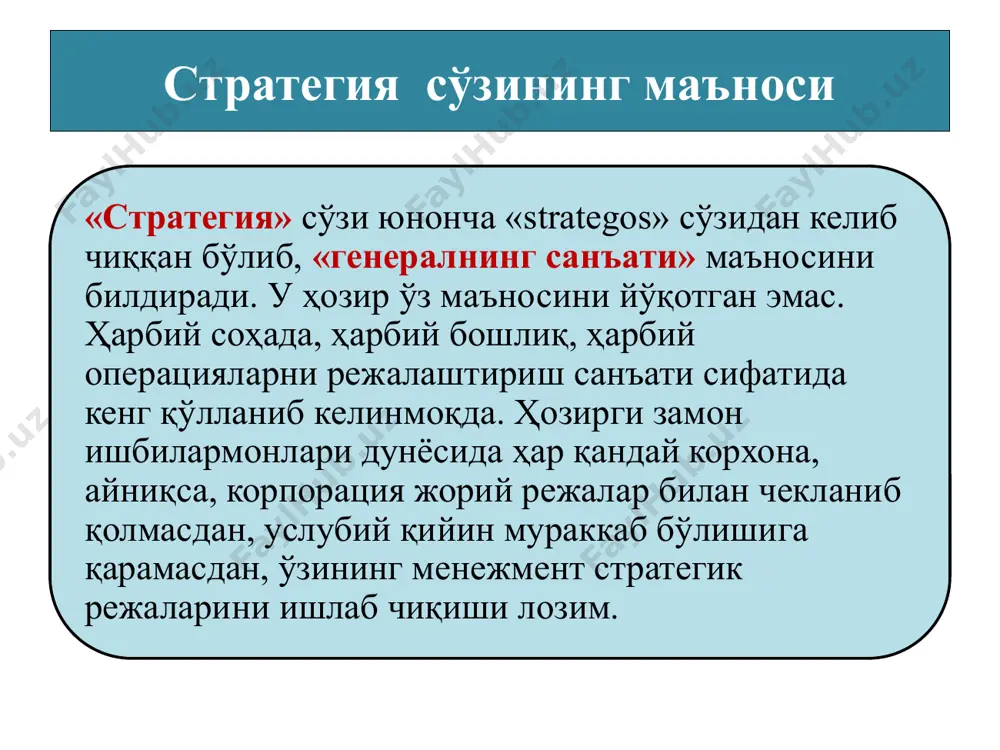 Стратегия сўзининг маъноси

«Стратегия» сўзи юнонча «strategos» сўзидан келиб чиққан бўлиб, «генералнинг санъати» маъносини билдиради. У ҳозир ўз маъносини йўқотган эмас. Ҳарбий соҳада, ҳарбий бошлиқ, ҳарбий операцияларни режалаштириш санъати сифатида кенг қўлланиб келинмоқда. Ҳозирги замон ишбилармонлари дунёсида ҳар қандай корхона, айниқса, корпорация жорий режалар билан чекланиб қолмасдан, услубий қийин мураккаб бўлишига қарамасдан, ўзининг менежмент стратегик режаларини ишлаб чиқиши лозим.

FaylHub.uz